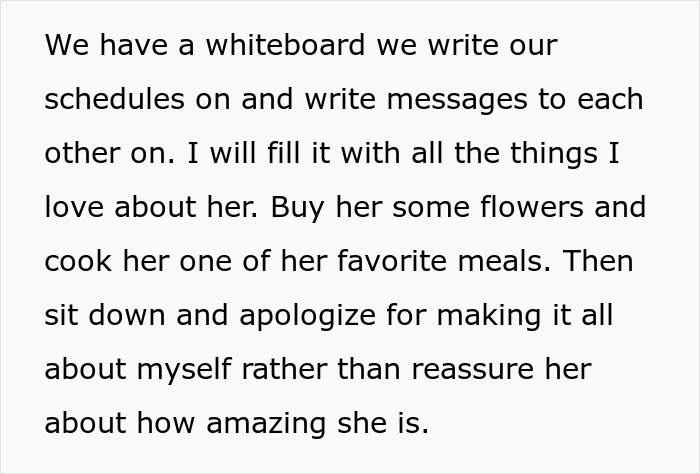 We have a whiteboard we write our schedules on and write messages to each other on. I will fill it with all the things I love about her. Buy her some flowers and cook her one of her favorite meals. Then sit down and apologize for making it all about myself rather than reassure her about how amazing she is.